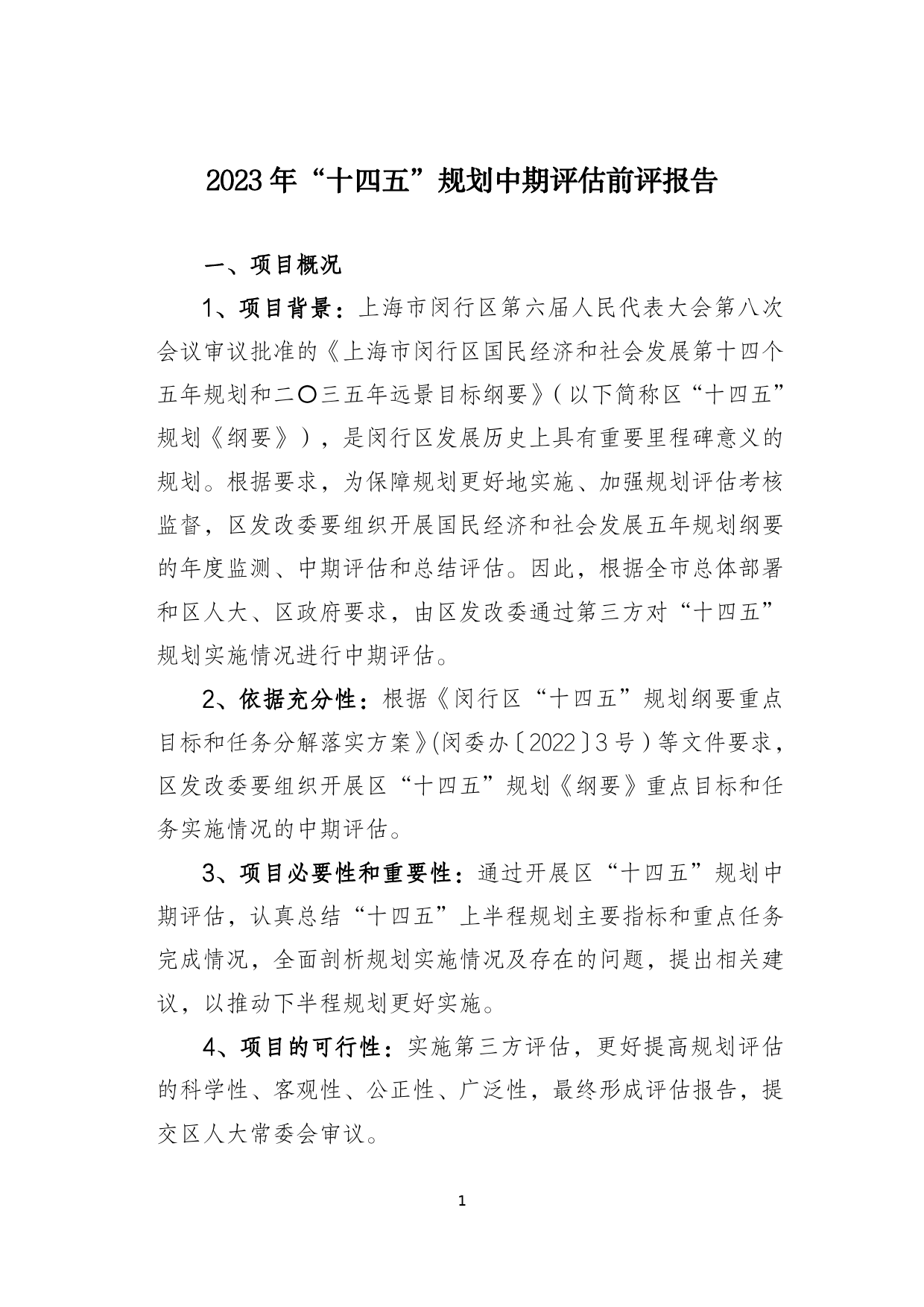 2023年“十四五”规划中期评估前评报告

一、项目概况

1、项目背景：上海市闵行区第六届人民代表大会第八次会议审议批准的《上海市闵行区国民经济和社会发展第十四个五年规划和二〇三五年远景目标纲要》（以下简称区“十四五”规划《纲要》），是闵行区发展历史上具有重要里程碑意义的规划。根据要求，为保障规划更好地实施、加强规划评估考核监督，区发改委要组织开展国民经济和社会发展五年规划纲要的年度监测、中期评估和总结评估。因此，根据全市总体部署和区人大、区政府要求，由区发改委通过第三方对“十四五”规划实施情况进行中期评估。

2、依据充分性：根据《闵行区“十四五”规划纲要重点目标和任务分解落实方案》(闵委办〔2022〕3号）等文件要求，区发改委要组织开展区“十四五”规划《纲要》重点目标和任务实施情况的中期评估。

3、项目必要性和重要性：通过开展区“十四五”规划中期评估，认真总结“十四五”上半程规划主要指标和重点任务完成情况，全面剖析规划实施情况及存在的问题，提出相关建议，以推动下半程规划更好实施。

4、项目的可行性：实施第三方评估，更好提高规划评估的科学性、客观性、公正性、广泛性，最终形成评估报告，提交区人大常委会审议。

1